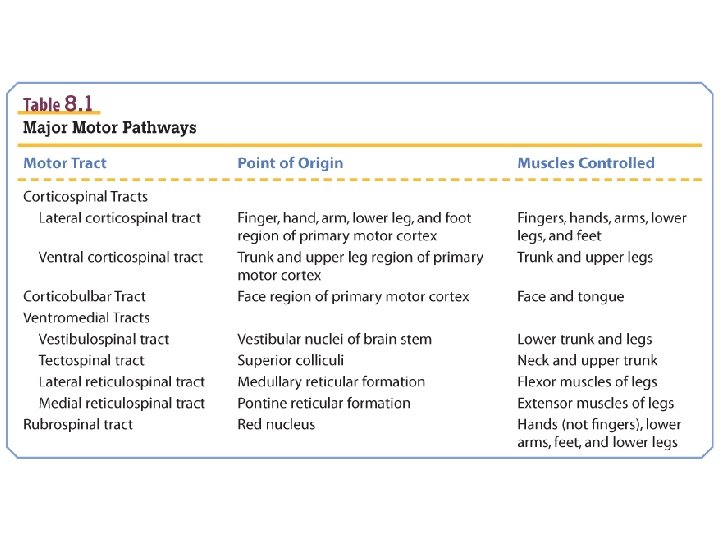 Table 8.1
Major Motor Pathways

| Motor Tract | Point of Origin | Muscles Controlled |
|---|---|---|
| Corticospinal Tracts | | |
| Lateral corticospinal tract | Finger, hand, arm, lower leg, and foot region of primary motor cortex | Fingers, hands, arms, lower legs, and feet |
| Ventral corticospinal tract | Trunk and upper leg region of primary motor cortex | Trunk and upper legs |
| Corticobulbar Tract | Face region of primary motor cortex | Face and tongue |
| Ventromedial Tracts | | |
| Vestibulospinal tract | Vestibular nuclei of brain stem | Lower trunk and legs |
| Tectospinal tract | Superior colliculi | Neck and upper trunk |
| Lateral reticulospinal tract | Medullary reticular formation | Flexor muscles of legs |
| Medial reticulospinal tract | Pontine reticular formation | Extensor muscles of legs |
| Rubrospinal tract | Red nucleus | Hands (not fingers), lower arms, feet, and lower legs |